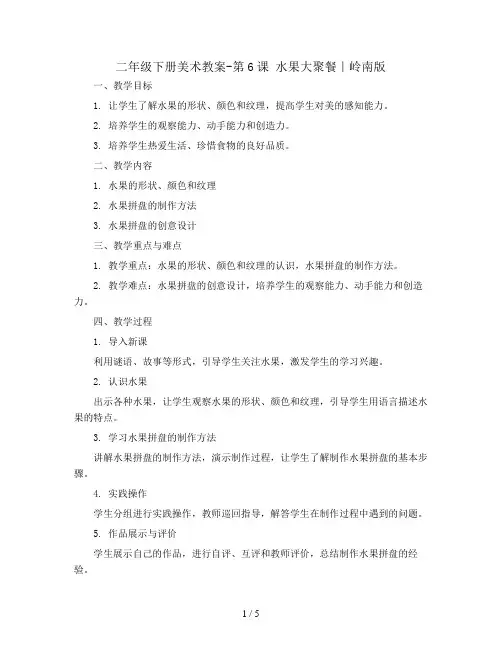 二年级下册美术教案-第6课 水果大聚餐｜岭南版

一、教学目标

1. 让学生了解水果的形状、颜色和纹理，提高学生对美的感知能力。

2. 培养学生的观察能力、动手能力和创造力。

3. 培养学生热爱生活、珍惜食物的良好品质。

二、教学内容

1. 水果的形状、颜色和纹理

2. 水果拼盘的制作方法

3. 水果拼盘的创意设计

三、教学重点与难点

1. 教学重点：水果的形状、颜色和纹理的认识，水果拼盘的制作方法。

2. 教学难点：水果拼盘的创意设计，培养学生的观察能力、动手能力和创造力。

四、教学过程

1. 导入新课

利用谜语、故事等形式，引导学生关注水果，激发学生的学习兴趣。

2. 认识水果

出示各种水果，让学生观察水果的形状、颜色和纹理，引导学生用语言描述水果的特点。

3. 学习水果拼盘的制作方法

讲解水果拼盘的制作方法，演示制作过程，让学生了解制作水果拼盘的基本步骤。

4. 实践操作

学生分组进行实践操作，教师巡回指导，解答学生在制作过程中遇到的问题。

5. 作品展示与评价

学生展示自己的作品，进行自评、互评和教师评价，总结制作水果拼盘的经验。

1 / 5